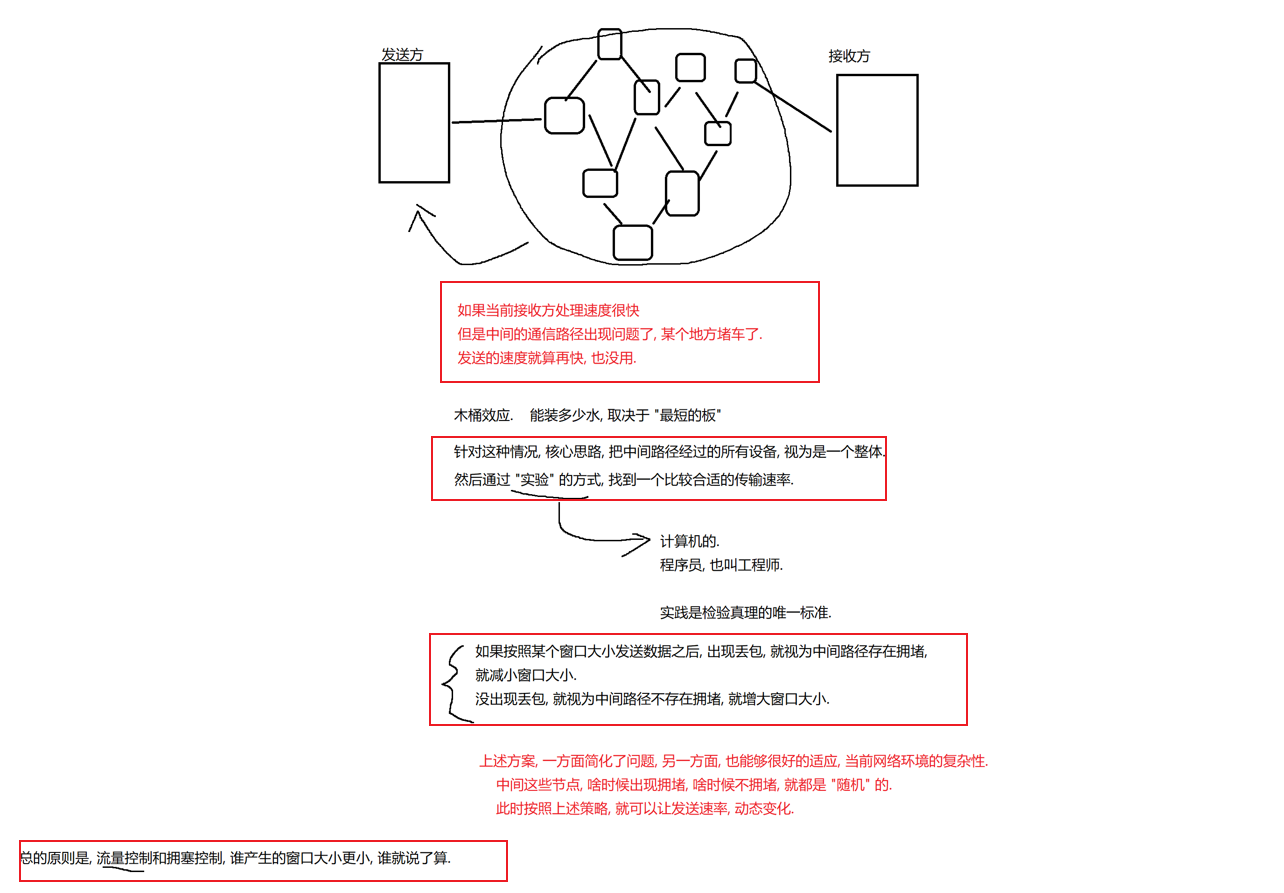 发送方

接收方

如果当前接收方处理速度很快
但是中间的通信路径出现问题了, 某个地方堵车了.
发送的速度就算再快, 也没用.

木桶效应. 能装多少水, 取决于 "最短的板"

针对这种情况, 核心思路, 把中间路径经过的所有设备, 视为是一个整体.
然后通过 "实验" 的方式, 找到一个比较合适的传输速率.

计算机的.
程序员, 也叫工程师.

实践是检验真理的唯一标准.

如果按照某个窗口大小发送数据之后, 出现丢包, 就视为中间路径存在拥堵,
就减小窗口大小.
没出现丢包, 就视为中间路径不存在拥堵, 就增大窗口大小.

上述方案, 一方面简化了问题, 另一方面, 也能够很好的适应, 当前网络环境的复杂性.
中间这些节点, 啥时候出现拥堵, 啥时候不拥堵, 就都是 "随机" 的.
此时按照上述策略, 就可以让发送速率, 动态变化.

总的原则是, 流量控制和拥塞控制, 谁产生的窗口大小更小, 谁就说了算.